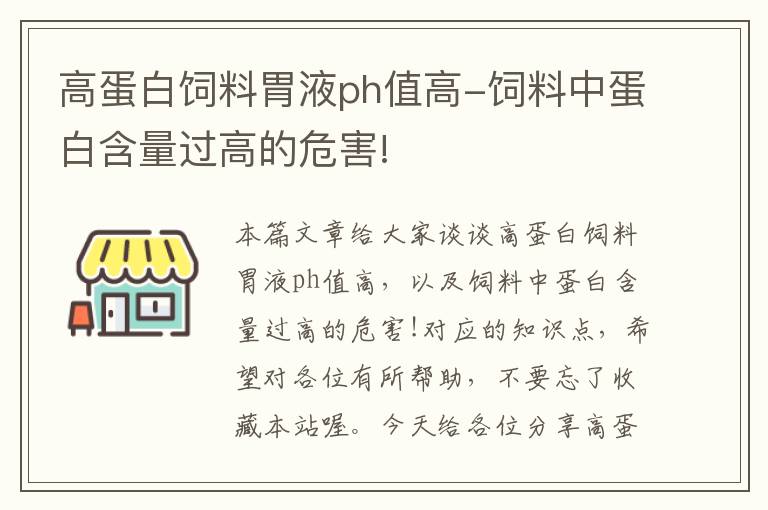 高蛋白饲料胃液ph值高-饲料中蛋白含量过高的危害!

本篇文章给大家谈谈高蛋白饲料胃液ph值高，以及饲料中蛋白含量过高的危害!对应的知识点，希望对各位有所帮助，不要忘了收藏本站喔。今天给各位分享高蛋